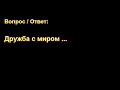 Вопрос / Ответ:

Дружба с миром ...